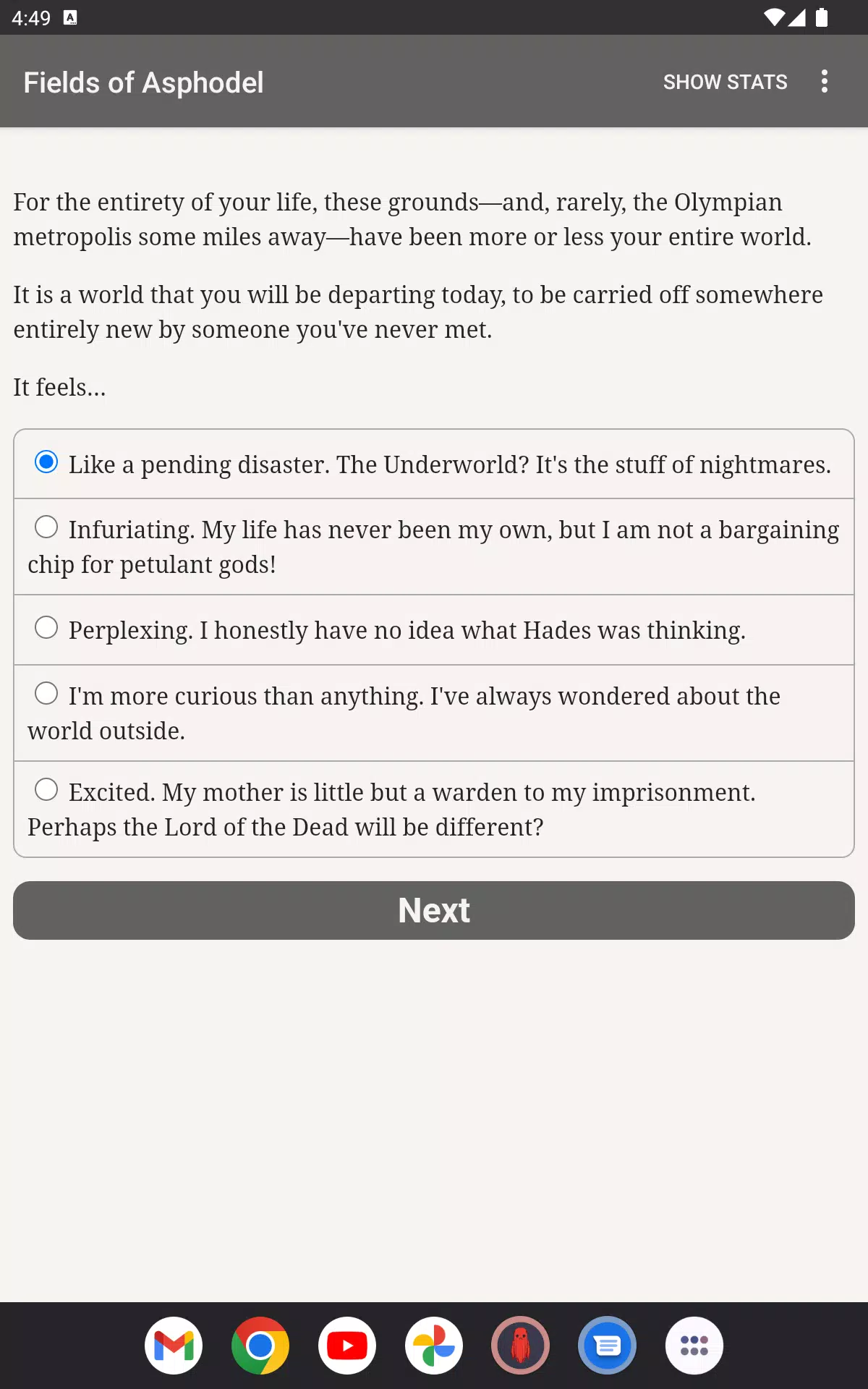 4:49

Fields of Asphodel

SHOW STATS

For the entirety of your life, these grounds—and, rarely, the Olympian metropolis some miles away—have been more or less your entire world.

It is a world that you will be departing today, to be carried off somewhere entirely new by someone you've never met.

It feels...

Like a pending disaster. The Underworld? It's the stuff of nightmares.

Infuriating. My life has never been my own, but I am not a bargaining chip for petulant gods!

Perplexing. I honestly have no idea what Hades was thinking.

I'm more curious than anything. I've always wondered about the world outside.

Excited. My mother is little but a warden to my imprisonment. Perhaps the Lord of the Dead will be different?

Next